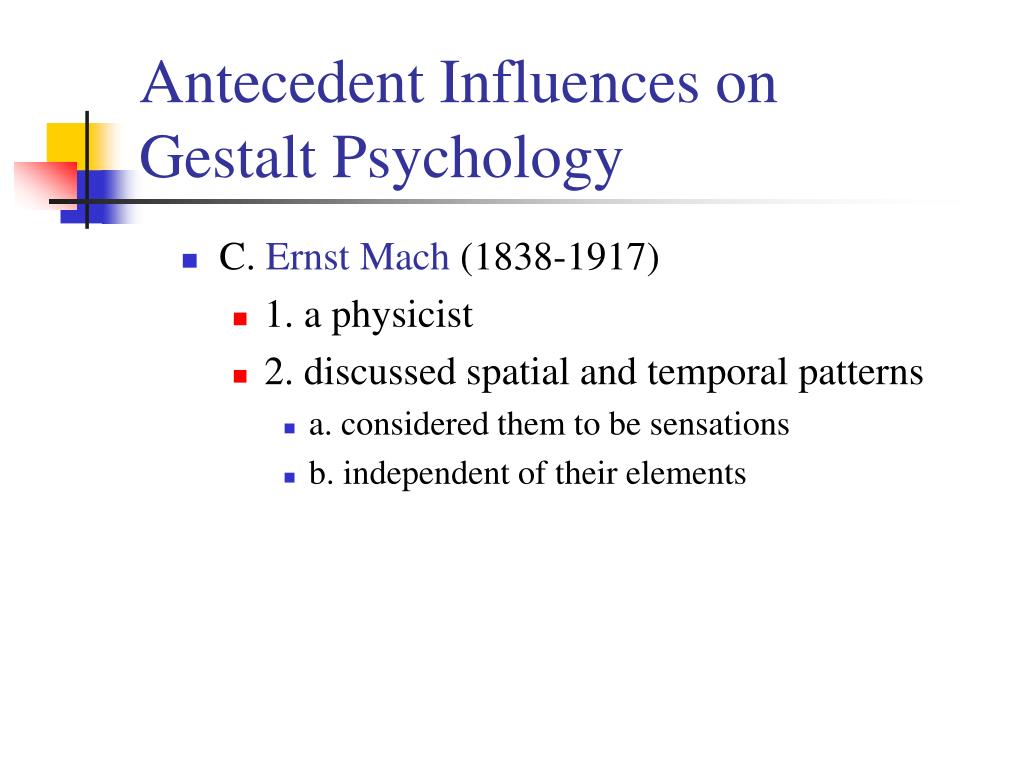 Antecedent Influences on Gestalt Psychology

C. Ernst Mach (1838-1917)
1. a physicist
2. discussed spatial and temporal patterns
a. considered them to be sensations
b. independent of their elements